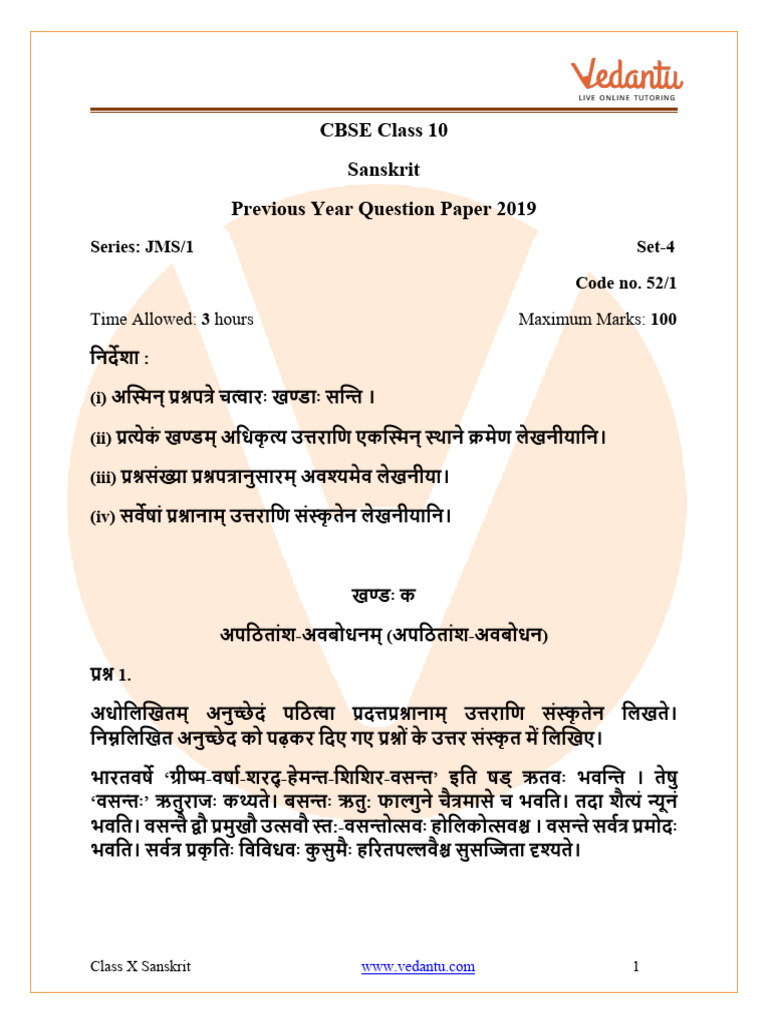 Vedantu
LIVE ONLINE TUTORING

CBSE Class 10

Sanskrit

Previous Year Question Paper 2019

Series: JMS/1

Set-4

Code no. 52/1

Time Allowed: 3 hours

Maximum Marks: 100

निर्देशा :

(i) अस्मिन् प्रश्नपत्रे चत्वारः खण्डाः सन्ति ।

(ii) प्रत्येकं खण्डम् अधिकृत्य उत्तराणि एकस्मिन् स्थाने क्रमेण लेखनीयानि।

(iii) प्रश्नसंख्या प्रश्नपत्रानुसारम् अवश्यमेव लेखनीया।

(iv) सर्वेषां प्रश्नानाम् उत्तराणि संस्कृतेन लेखनीयानि।

खण्डः क

अपठितांश-अवबोधनम् (अपठितांश-अवबोधन)

प्रश्न 1.

अधोलिखितम् अनुच्छेदं पठित्वा प्रदत्तप्रश्नानाम् उत्तराणि संस्कृतेन लिखते। निम्नलिखित अनुच्छेद को पढ़कर दिए गए प्रश्नों के उत्तर संस्कृत में लिखिए।

भारतवर्षे 'ग्रीष्म-वर्षा-शरद्-हेमन्त-शिशिर-वसन्त' इति षड् ऋतवः भवन्ति । तेषु 'वसन्तः' ऋतुराजः कथ्यते। बसन्तः ऋतुः फाल्गुने चैत्रमासे च भवति। तदा शैत्यं न्यूनं भवति। वसन्ते द्वौ प्रमुखौ उत्सवौ स्तः-वसन्तोत्सवः होलिकोत्सवश्च । वसन्ते सर्वत्र प्रमोदः भवति। सर्वत्र प्रकृतिः विविधवः कुसुमैः हरितपल्लवैश्च सुसज्जिता दृश्यते।

Class X Sanskrit

www.vedantu.com

1